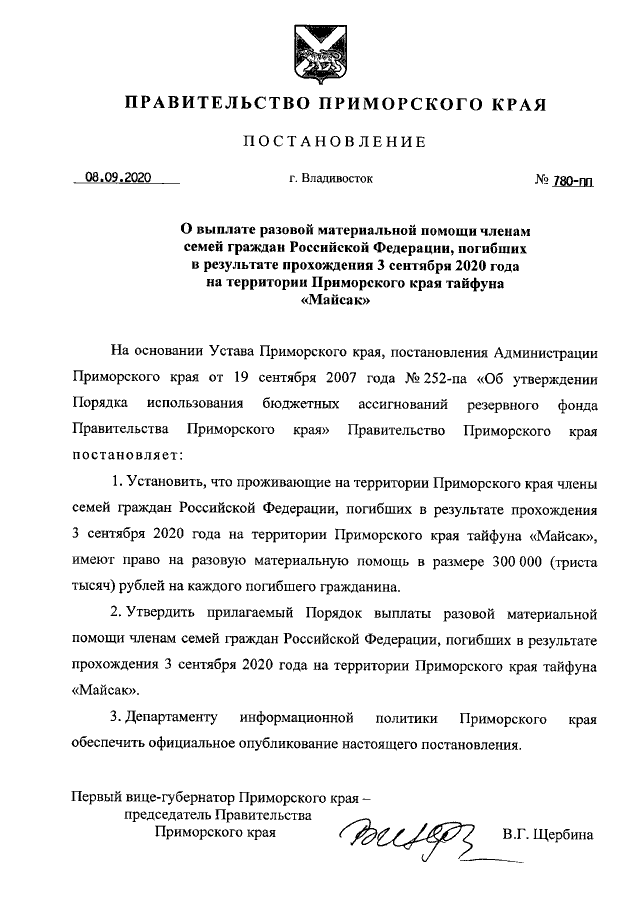 ПРАВИТЕЛЬСТВО ПРИМОРСКОГО КРАЯ

ПОСТАНОВЛЕНИЕ

08.09.2020 г. Владивосток № 780-пп

О выплате разовой материальной помощи членам семей граждан Российской Федерации, погибших в результате прохождения 3 сентября 2020 года на территории Приморского края тайфуна «Майсак»

На основании Устава Приморского края, постановления Администрации Приморского края от 19 сентября 2007 года № 252-па «Об утверждении Порядка использования бюджетных ассигнований резервного фонда Правительства Приморского края» Правительство Приморского края постановляет:

1. Установить, что проживающие на территории Приморского края члены семей граждан Российской Федерации, погибших в результате прохождения 3 сентября 2020 года на территории Приморского края тайфуна «Майсак», имеют право на разовую материальную помощь в размере 300 000 (триста тысяч) рублей на каждого погибшего гражданина.

2. Утвердить прилагаемый Порядок выплаты разовой материальной помощи членам семей граждан Российской Федерации, погибших в результате прохождения 3 сентября 2020 года на территории Приморского края тайфуна «Майсак».

3. Департаменту информационной политики Приморского края обеспечить официальное опубликование настоящего постановления.

Первый вице-губернатор Приморского края – председатель Правительства Приморского края В.Г. Щербина